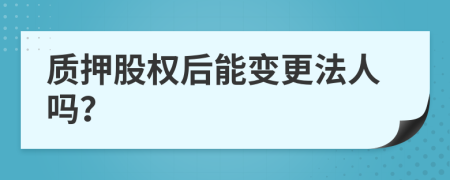 质押股权后能变更法人吗?